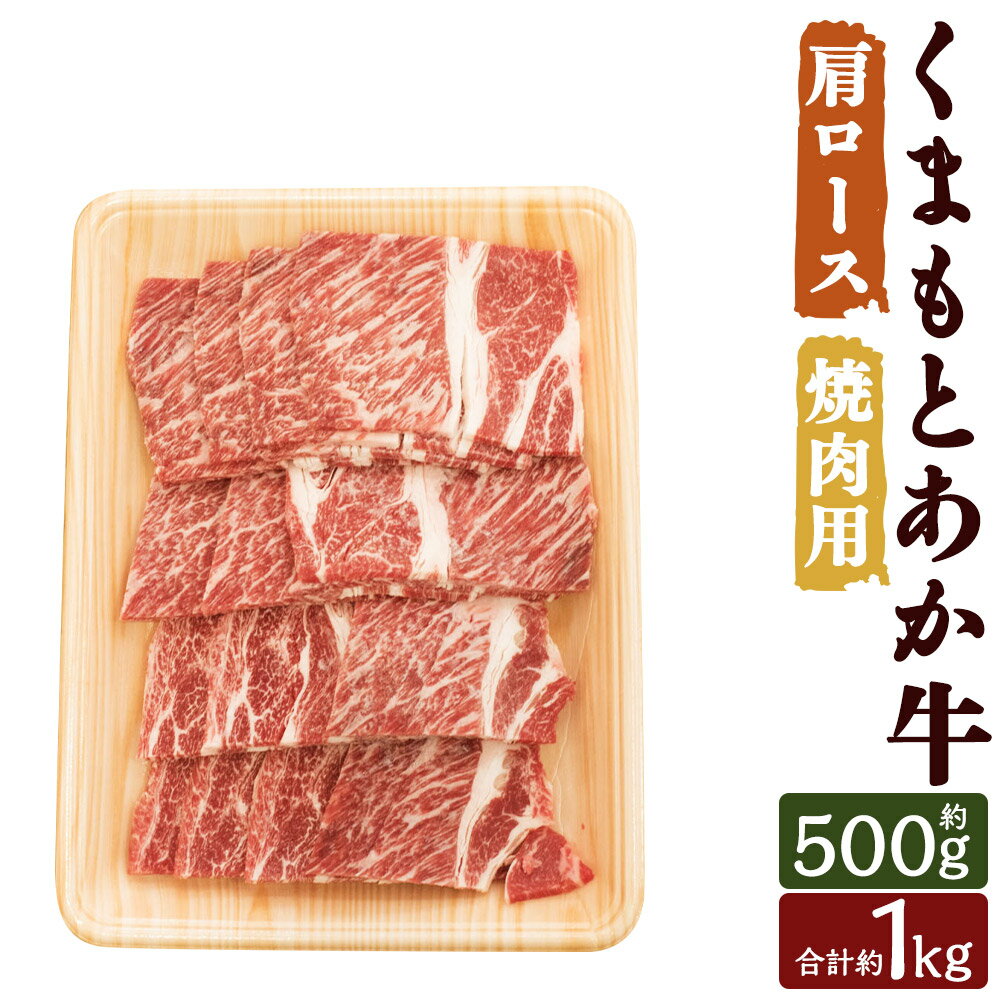 くまもとあか牛

肩ロース

焼肉用

約500g

合計約1kg